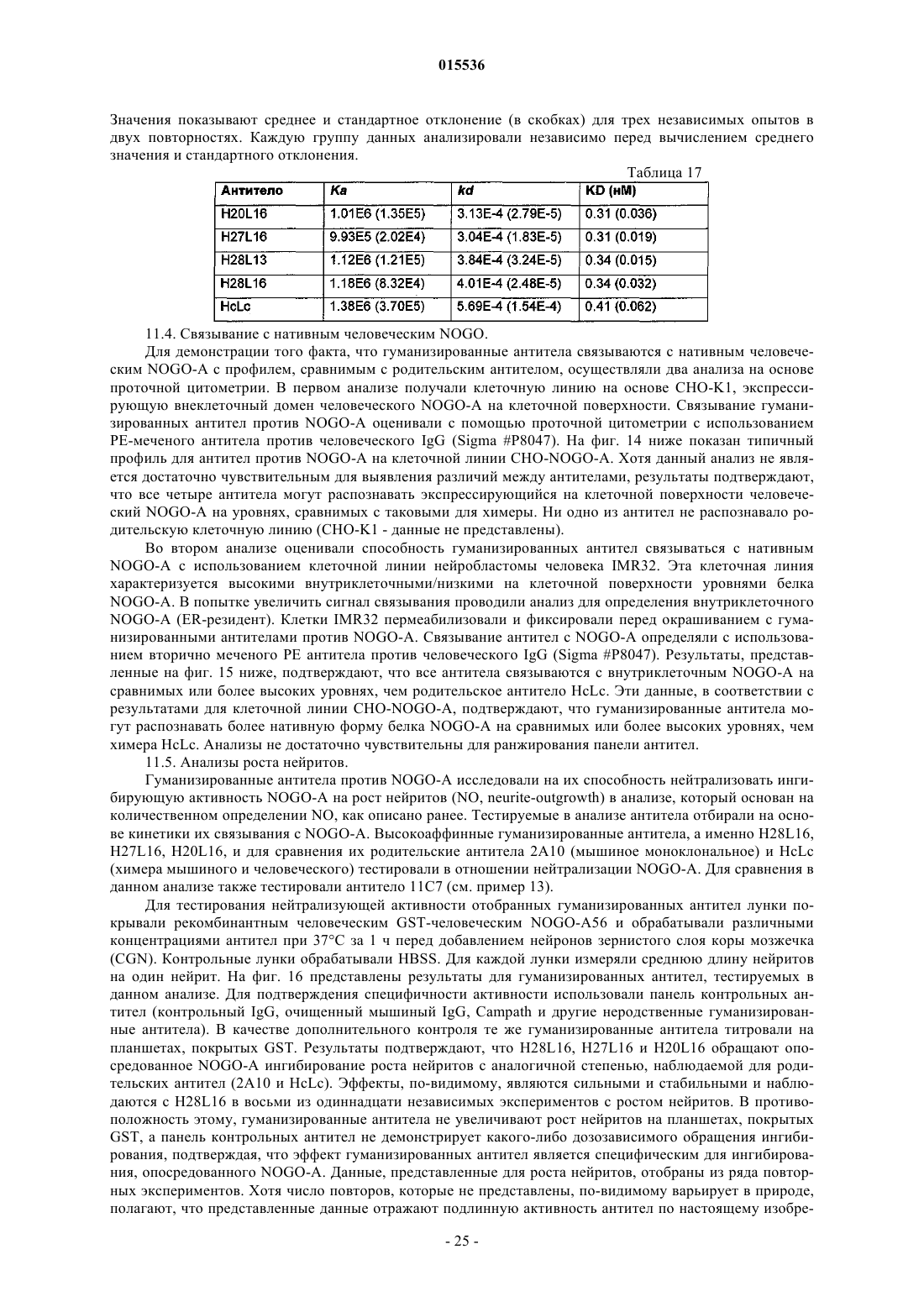 015536

Значения показывают среднее и стандартное отклонение (в скобках) для трех независимых опытов в двух повторностях. Каждую группу данных анализировали независимо перед вычислением среднего значения и стандартного отклонения.

Таблица 17

| Антитело | Ka | kd | KD (нМ) |
|---|---|---|---|
| H20L16 | 1.01E6 (1.35E5) | 3.13E-4 (2.79E-5) | 0.31 (0.036) |
| H27L16 | 9.93E5 (2.02E4) | 3.04E-4 (1.83E-5) | 0.31 (0.019) |
| H28L13 | 1.12E6 (1.21E5) | 3.84E-4 (3.24E-5) | 0.34 (0.015) |
| H28L16 | 1.18E6 (8.32E4) | 4.01E-4 (2.48E-5) | 0.34 (0.032) |
| HcLc | 1.38E6 (3.70E5) | 5.69E-4 (1.54E-4) | 0.41 (0.062) |

11.4. Связывание с нативным человеческим NOGO.

Для демонстрации того факта, что гуманизированные антитела связываются с нативным человеческим NOGO-A с профилем, сравнимым с родительским антителом, осуществляли два анализа на основе проточной цитометрии. В первом анализе получали клеточную линию на основе CHO-K1, экспрессирующую внеклеточный домен человеческого NOGO-A на клеточной поверхности. Связывание гуманизированных антител против NOGO-A оценивали с помощью проточной цитометрии с использованием PE-меченого антитела против человеческого IgG (Sigma #P8047). На фиг. 14 ниже показан типичный профиль для антител против NOGO-A на клеточной линии CHO-NOGO-A. Хотя данный анализ не является достаточно чувствительным для выявления различий между антителами, результаты подтверждают, что все четыре антитела могут распознавать экспрессирующийся на клеточной поверхности человеческий NOGO-A на уровнях, сравнимых с таковыми для химеры. Ни одно из антител не распознавало родительскую клеточную линию (CHO-K1 - данные не представлены).

Во втором анализе оценивали способность гуманизированных антител связываться с нативным NOGO-A с использованием клеточной линии нейробластомы человека IMR32. Эта клеточная линия характеризуется высокими внутриклеточными/низкими на клеточной поверхности уровнями белка NOGO-A. В попытке увеличить сигнал связывания проводили анализ для определения внутриклеточного NOGO-A (ER-резидент). Клетки IMR32 пермеабилизовали и фиксировали перед окрашиванием с гуманизированными антителами против NOGO-A. Связывание антител с NOGO-A определяли с использованием вторично меченого PE антитела против человеческого IgG (Sigma #P8047). Результаты, представленные на фиг. 15 ниже, подтверждают, что все антитела связываются с внутриклеточным NOGO-A на сравнимых или более высоких уровнях, чем родительское антитело HcLc. Эти данные, в соответствии с результатами для клеточной линии CHO-NOGO-A, подтверждают, что гуманизированные антитела могут распознавать более нативную форму белка NOGO-A на сравнимых или более высоких уровнях, чем химера HcLc. Анализы не достаточно чувствительны для ранжирования панели антител.

11.5. Анализы роста нейритов.

Гуманизированные антитела против NOGO-A исследовали на их способность нейтрализовать ингибирующую активность NOGO-A на рост нейритов (NO, neurite-outgrowth) в анализе, который основан на количественном определении NO, как описано ранее. Тестируемые в анализе антитела отбирали на основе кинетики их связывания с NOGO-A. Высокоаффинные гуманизированные антитела, а именно H28L16, H27L16, H20L16, и для сравнения их родительские антитела 2A10 (мышиное моноклональное) и HcLc (химера мышиного и человеческого) тестировали в отношении нейтрализации NOGO-A. Для сравнения в данном анализе также тестировали антитело 11C7 (см. пример 13).

Для тестирования нейтрализующей активности отобранных гуманизированных антител лунки покрывали рекомбинантным человеческим GST-человеческим NOGO-A56 и обрабатывали различными концентрациями антител при 37°C за 1 ч перед добавлением нейронов зернистого слоя коры мозжечка (CGN). Контрольные лунки обрабатывали HBSS. Для каждой лунки измеряли среднюю длину нейритов на один нейрит. На фиг. 16 представлены результаты для гуманизированных антител, тестируемых в данном анализе. Для подтверждения специфичности активности использовали панель контрольных антител (контрольный IgG, очищенный мышиный IgG, Campath и другие неродственные гуманизированные антитела). В качестве дополнительного контроля те же гуманизированные антитела титровали на планшетах, покрытых GST. Результаты подтверждают, что H28L16, H27L16 и H20L16 обращают опосредованное NOGO-A ингибирование роста нейритов с аналогичной степенью, наблюдаемой для родительских антител (2A10 и HcLc). Эффекты, по-видимому, являются сильными и стабильными и наблюдаются с H28L16 в восьми из одиннадцати независимых экспериментов с ростом нейритов. В противоположность этому, гуманизированные антитела не увеличивают рост нейритов на планшетах, покрытых GST, а панель контрольных антител не демонстрирует какого-либо дозозависимого обращения ингибирования, подтверждая, что эффект гуманизированных антител является специфическим для ингибирования, опосредованного NOGO-A. Данные, представленные для роста нейритов, отобраны из ряда повторных экспериментов. Хотя число повторов, которые не представлены, по-видимому варьирует в природе, полагают, что представленные данные отражают подлинную активность антител по настоящему изобре-

- 25 -